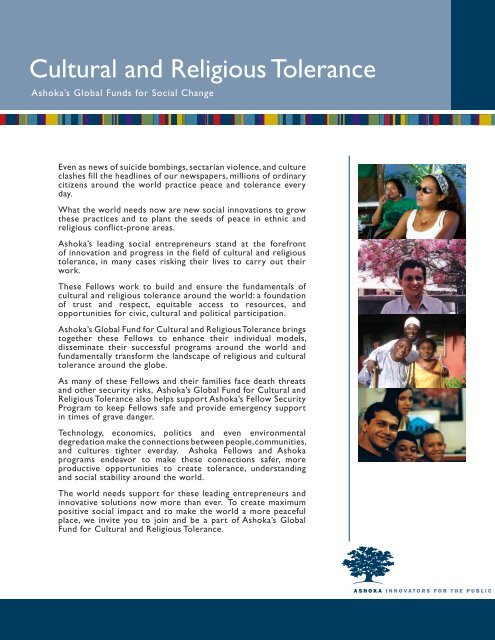 Cultural and Religious Tolerance
Ashoka's Global Funds for Social Change

Even as news of suicide bombings, sectarian violence, and culture clashes fill the headlines of our newspapers, millions of ordinary citizens around the world practice peace and tolerance every day.

What the world needs now are new social innovations to grow these practices and to plant the seeds of peace in ethnic and religious conflict-prone areas.

Ashoka's leading social entrepreneurs stand at the forefront of innovation and progress in the field of cultural and religious tolerance, in many cases risking their lives to carry out their work.

These Fellows work to build and ensure the fundamentals of cultural and religious tolerance around the world: a foundation of trust and respect, equitable access to resources, and opportunities for civic, cultural and political participation.

Ashoka's Global Fund for Cultural and Religious Tolerance brings together these Fellows to enhance their individual models, disseminate their successful programs around the world and fundamentally transform the landscape of religious and cultural tolerance around the globe.

As many of these Fellows and their families face death threats and other security risks, Ashoka's Global Fund for Cultural and Religious Tolerance also helps support Ashoka's Fellow Security Program to keep Fellows safe and provide emergency support in times of grave danger.

Technology, economics, politics and even environmental degredation make the connections between people, communities, and cultures tighter everday. Ashoka Fellows and Ashoka programs endeavor to make these connections safer, more productive opportunities to create tolerance, understanding and social stability around the world.

The world needs support for these leading entrepreneurs and innovative solutions now more than ever. To create maximum positive social impact and to make the world a more peaceful place, we invite you to join and be a part of Ashoka's Global Fund for Cultural and Religious Tolerance.

ASHOKA INNOVATORS FOR THE PUBLIC